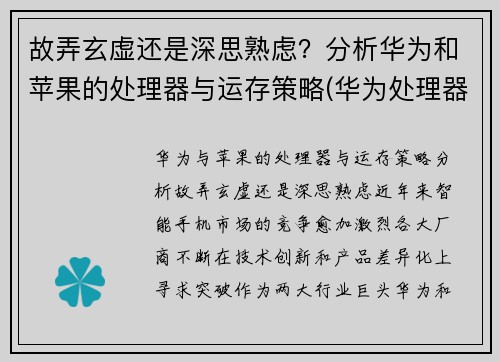 故弄玄虚还是深思熟虑？分析华为和苹果的处理器与运存策略(华为处理器

华为与苹果的处理器与运存策略分析故弄玄虚还是深思熟虑近年来智能手机市场的竞争愈加激烈各大厂商不断在技术创新和产品差异化上寻求突破作为两大行业巨头华为和